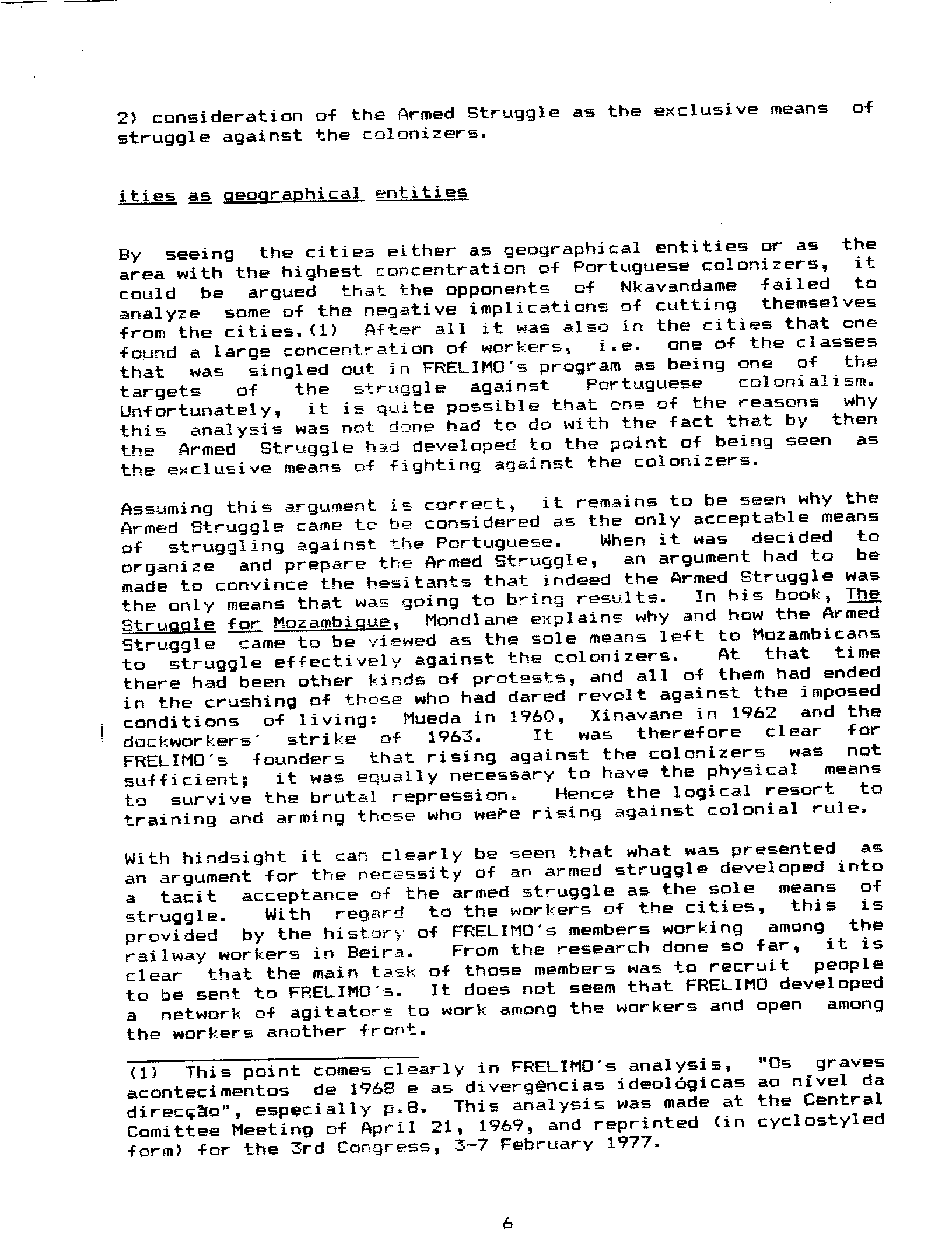 2) consideration of the Armed Struggle as the exclusive means of struggle against the colonizers.

ities as geographical entities

By seeing the cities either as geographical entities or as the area with the highest concentration of Portuguese colonizers, it could be argued that the opponents of Nkavandame failed to analyze some of the negative implications of cutting themselves from the cities.(1) After all it was also in the cities that one found a large concentration of workers, i.e. one of the classes that was singled out in FRELIMO's program as being one of the targets of the struggle against Portuguese colonialism. Unfortunately, it is quite possible that one of the reasons why this analysis was not done had to do with the fact that by then the Armed Struggle had developed to the point of being seen as the exclusive means of fighting against the colonizers.

Assuming this argument is correct, it remains to be seen why the Armed Struggle came to be considered as the only acceptable means of struggling against the Portuguese. When it was decided to organize and prepare the Armed Struggle, an argument had to be made to convince the hesitants that indeed the Armed Struggle was the only means that was going to bring results. In his book, The Struggle for Mozambique, Mondlane explains why and how the Armed Struggle came to be viewed as the sole means left to Mozambicans to struggle effectively against the colonizers. At that time there had been other kinds of protests, and all of them had ended in the crushing of those who had dared revolt against the imposed conditions of living: Mueda in 1960, Xinavane in 1962 and the dockworkers' strike of 1963. It was therefore clear for FRELIMO's founders that rising against the colonizers was not sufficient; it was equally necessary to have the physical means to survive the brutal repression. Hence the logical resort to training and arming those who were rising against colonial rule.

With hindsight it can clearly be seen that what was presented as an argument for the necessity of an armed struggle developed into a tacit acceptance of the armed struggle as the sole means of struggle. With regard to the workers of the cities, this is provided by the history of FRELIMO's members working among the railway workers in Beira. From the research done so far, it is clear that the main task of those members was to recruit people to be sent to FRELIMO's. It does not seem that FRELIMO developed a network of agitators to work among the workers and open among the workers another front.

(1) This point comes clearly in FRELIMO's analysis, "Os graves acontecimentos de 1968 e as divergências ideológicas ao nível da direcção", especially p.8. This analysis was made at the Central Comittee Meeting of April 21, 1969, and reprinted (in cyclostyled form) for the 3rd Congress, 3-7 February 1977.

6